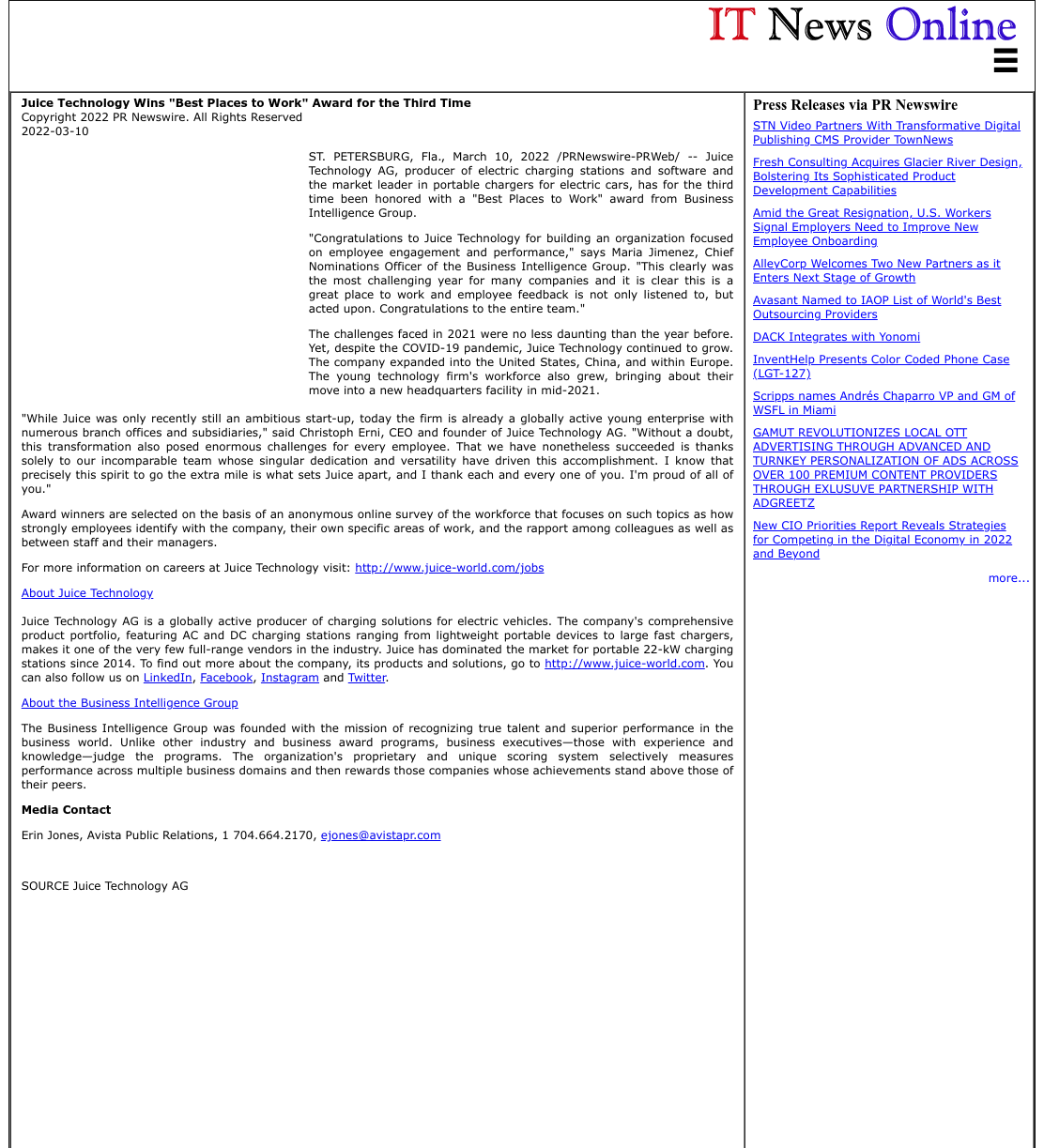 IT News Online

Juice Technology Wins "Best Places to Work" Award for the Third Time
Copyright 2022 PR Newswire. All Rights Reserved
2022-03-10

ST. PETERSBURG, Fla., March 10, 2022 /PRNewswire-PRWeb/ -- Juice Technology AG, producer of electric charging stations and software and the market leader in portable chargers for electric cars, has for the third time been honored with a "Best Places to Work" award from Business Intelligence Group.

"Congratulations to Juice Technology for building an organization focused on employee engagement and performance," says Maria Jimenez, Chief Nominations Officer of the Business Intelligence Group. "This clearly was the most challenging year for many companies and it is clear this is a great place to work and employee feedback is not only listened to, but acted upon. Congratulations to the entire team."

The challenges faced in 2021 were no less daunting than the year before. Yet, despite the COVID-19 pandemic, Juice Technology continued to grow. The company expanded into the United States, China, and within Europe. The young technology firm's workforce also grew, bringing about their move into a new headquarters facility in mid-2021.

"While Juice was only recently still an ambitious start-up, today the firm is already a globally active young enterprise with numerous branch offices and subsidiaries," said Christoph Erni, CEO and founder of Juice Technology AG. "Without a doubt, this transformation also posed enormous challenges for every employee. That we have nonetheless succeeded is thanks solely to our incomparable team whose singular dedication and versatility have driven this accomplishment. I know that precisely this spirit to go the extra mile is what sets Juice apart, and I thank each and every one of you. I'm proud of all of you."

Award winners are selected on the basis of an anonymous online survey of the workforce that focuses on such topics as how strongly employees identify with the company, their own specific areas of work, and the rapport among colleagues as well as between staff and their managers.

For more information on careers at Juice Technology visit: http://www.juice-world.com/jobs

About Juice Technology

Juice Technology AG is a globally active producer of charging solutions for electric vehicles. The company's comprehensive product portfolio, featuring AC and DC charging stations ranging from lightweight portable devices to large fast chargers, makes it one of the very few full-range vendors in the industry. Juice has dominated the market for portable 22-kW charging stations since 2014. To find out more about the company, its products and solutions, go to http://www.juice-world.com. You can also follow us on LinkedIn, Facebook, Instagram and Twitter.

About the Business Intelligence Group

The Business Intelligence Group was founded with the mission of recognizing true talent and superior performance in the business world. Unlike other industry and business award programs, business executives—those with experience and knowledge—judge the programs. The organization's proprietary and unique scoring system selectively measures performance across multiple business domains and then rewards those companies whose achievements stand above those of their peers.

Media Contact

Erin Jones, Avista Public Relations, 1 704.664.2170, ejones@avistapr.com

SOURCE Juice Technology AG

Press Releases via PR Newswire

STN Video Partners With Transformative Digital Publishing CMS Provider TownNews

Fresh Consulting Acquires Glacier River Design, Bolstering Its Sophisticated Product Development Capabilities

Amid the Great Resignation, U.S. Workers Signal Employers Need to Improve New Employee Onboarding

AlleyCorp Welcomes Two New Partners as it Enters Next Stage of Growth

Avasant Named to IAOP List of World's Best Outsourcing Providers

DACK Integrates with Yonomi

InventHelp Presents Color Coded Phone Case (LGT-127)

Scripps names Andrés Chaparro VP and GM of WSFL in Miami

GAMUT REVOLUTIONIZES LOCAL OTT ADVERTISING THROUGH ADVANCED AND TURNKEY PERSONALIZATION OF ADS ACROSS OVER 100 PREMIUM CONTENT PROVIDERS THROUGH EXLUSUVE PARTNERSHIP WITH ADGREETZ

New CIO Priorities Report Reveals Strategies for Competing in the Digital Economy in 2022 and Beyond

more...